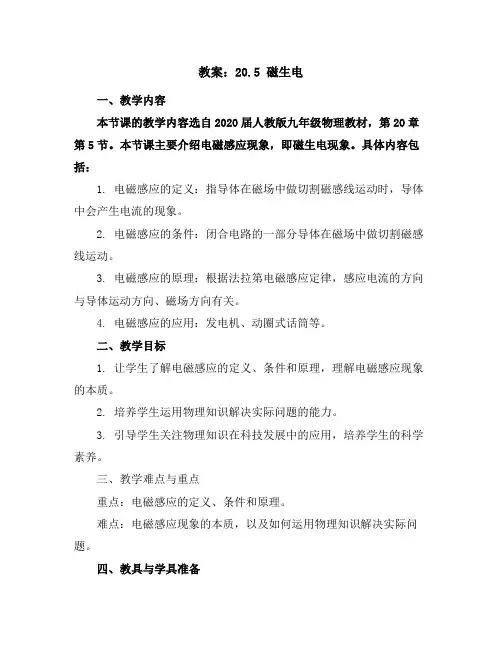 教案：20.5 磁生电

一、教学内容

本节课的教学内容选自2020届人教版九年级物理教材，第20章第5节。本节课主要介绍电磁感应现象，即磁生电现象。具体内容包括：

1. 电磁感应的定义：指导体在磁场中做切割磁感线运动时，导体中会产生电流的现象。

2. 电磁感应的条件：闭合电路的一部分导体在磁场中做切割磁感线运动。

3. 电磁感应的原理：根据法拉第电磁感应定律，感应电流的方向与导体运动方向、磁场方向有关。

4. 电磁感应的应用：发电机、动圈式话筒等。

二、教学目标

1. 让学生了解电磁感应的定义、条件和原理，理解电磁感应现象的本质。

2. 培养学生运用物理知识解决实际问题的能力。

3. 引导学生关注物理知识在科技发展中的应用，培养学生的科学素养。

三、教学难点与重点

重点：电磁感应的定义、条件和原理。

难点：电磁感应现象的本质，以及如何运用物理知识解决实际问题。

四、教具与学具准备